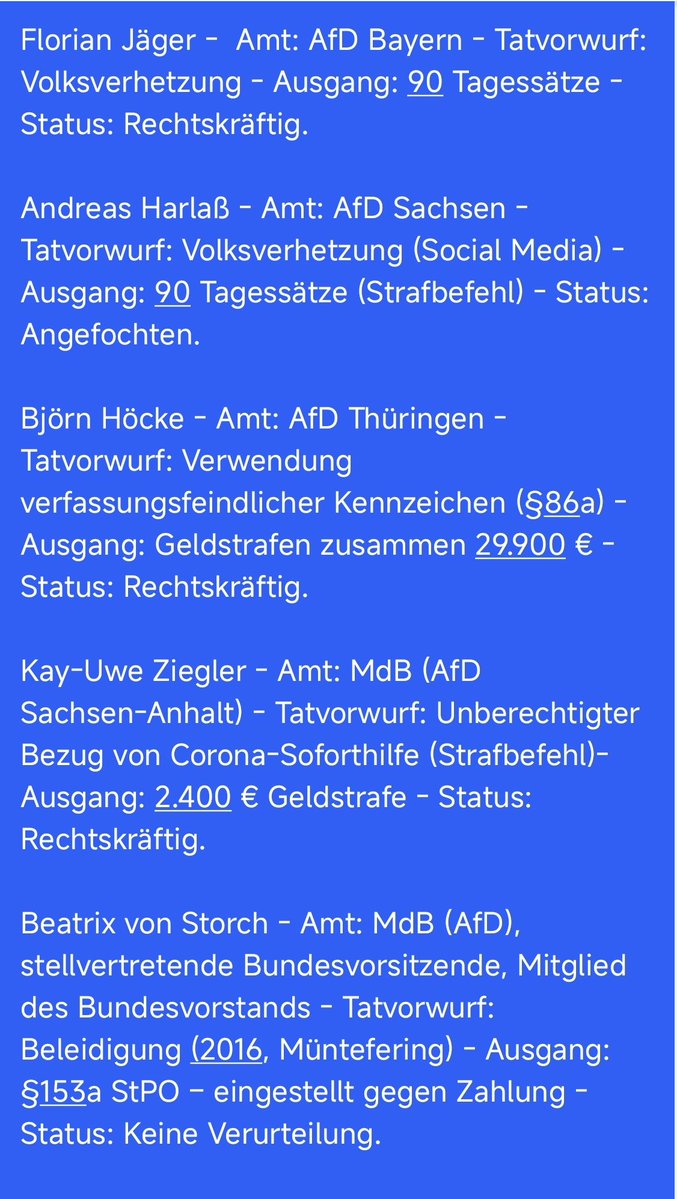 Florian Jäger - Amt: AfD Bayern - Tatvorwurf: Volksverhetzung - Ausgang: 90 Tagessätze - Status: Rechtskräftig.

Andreas Harlaß - Amt: AfD Sachsen - Tatvorwurf: Volksverhetzung (Social Media) - Ausgang: 90 Tagessätze (Strafbefehl) - Status: Angefochten.

Björn Höcke - Amt: AfD Thüringen - Tatvorwurf: Verwendung verfassungsfeindlicher Kennzeichen (§86a) - Ausgang: Geldstrafen zusammen 29.900 € - Status: Rechtskräftig.

Kay-Uwe Ziegler - Amt: MdB (AfD Sachsen-Anhalt) - Tatvorwurf: Unberechtigter Bezug von Corona-Soforthilfe (Strafbefehl)- Ausgang: 2.400 € Geldstrafe - Status: Rechtskräftig.

Beatrix von Storch - Amt: MdB (AfD), stellvertretende Bundesvorsitzende, Mitglied des Bundesvorstands - Tatvorwurf: Beleidigung (2016, Müntefering) - Ausgang: §153a StPO – eingestellt gegen Zahlung - Status: Keine Verurteilung.